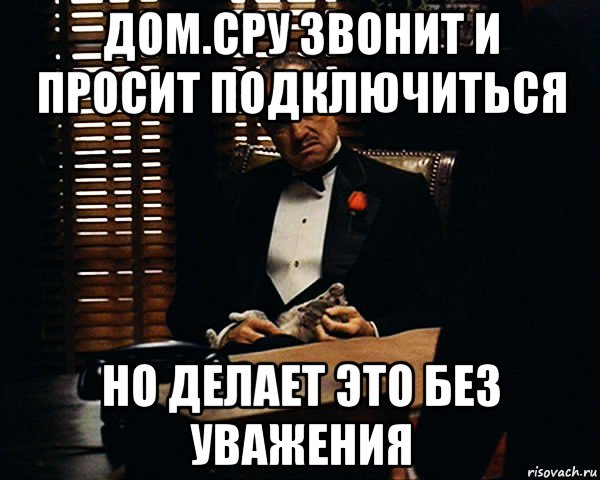 ДОМ.СРУ ЗВОНИТ И ПРОСИТ ПОДКЛЮЧИТЬСЯ

НО ДЕЛАЕТ ЭТО БЕЗ УВАЖЕНИЯ

risovach.ru